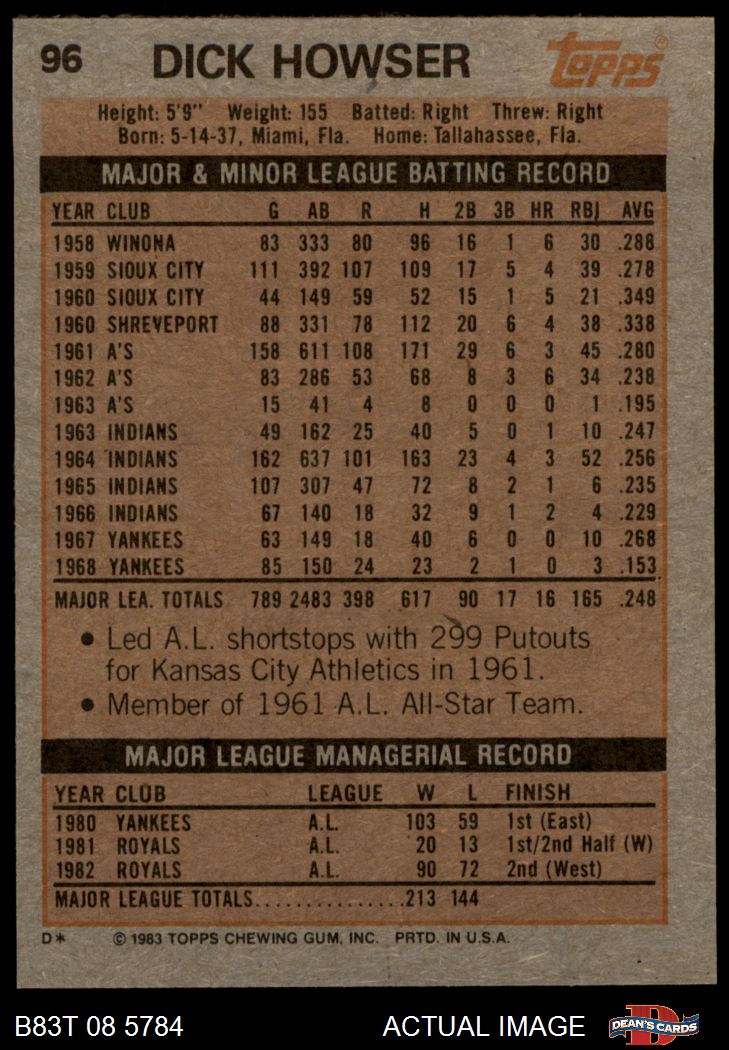 96 DICK HOWSER

Topps

Height: 5'9" Weight: 155 Batted: Right Threw: Right
Born: 5-14-37, Miami, Fla. Home: Tallahassee, Fla.

MAJOR & MINOR LEAGUE BATTING RECORD

| YEAR | CLUB | G | AB | R | H | 2B | 3B | HR | RBI | AVG |
|---|---|---|---|---|---|---|---|---|---|---|
| 1958 | WINONA | 83 | 333 | 80 | 96 | 16 | 1 | 6 | 30 | .288 |
| 1959 | SIOUX CITY | 111 | 392 | 107 | 109 | 17 | 5 | 4 | 39 | .278 |
| 1960 | SIOUX CITY | 44 | 149 | 59 | 52 | 15 | 1 | 5 | 21 | .349 |
| 1960 | SHREVEPORT | 88 | 331 | 78 | 112 | 20 | 6 | 4 | 38 | .338 |
| 1961 | A'S | 158 | 611 | 108 | 171 | 29 | 6 | 3 | 45 | .280 |
| 1962 | A'S | 83 | 286 | 53 | 68 | 8 | 3 | 6 | 34 | .238 |
| 1963 | A'S | 15 | 41 | 4 | 8 | 0 | 0 | 0 | 1 | .195 |
| 1963 | INDIANS | 49 | 162 | 25 | 40 | 5 | 0 | 1 | 10 | .247 |
| 1964 | INDIANS | 162 | 637 | 101 | 163 | 23 | 4 | 3 | 52 | .256 |
| 1965 | INDIANS | 107 | 307 | 47 | 72 | 8 | 2 | 1 | 6 | .235 |
| 1966 | INDIANS | 67 | 140 | 18 | 32 | 9 | 1 | 2 | 4 | .229 |
| 1967 | YANKEES | 63 | 149 | 18 | 40 | 6 | 0 | 0 | 10 | .268 |
| 1968 | YANKEES | 85 | 150 | 24 | 23 | 2 | 1 | 0 | 3 | .153 |
| MAJOR LEA. TOTALS | | 789 | 2483 | 398 | 617 | 90 | 17 | 16 | 165 | .248 |

• Led A.L. shortstops with 299 Putouts for Kansas City Athletics in 1961.
• Member of 1961 A.L. All-Star Team.

MAJOR LEAGUE MANAGERIAL RECORD

| YEAR | CLUB | LEAGUE | W | L | FINISH |
|---|---|---|---|---|---|
| 1980 | YANKEES | A.L. | 103 | 59 | 1st (East) |
| 1981 | ROYALS | A.L. | 20 | 13 | 1st/2nd Half (W) |
| 1982 | ROYALS | A.L. | 90 | 72 | 2nd (West) |
| MAJOR LEAGUE TOTALS | | | 213 | 144 | |

D* © 1983 TOPPS CHEWING GUM, INC. PRTD. IN U.S.A.

B83T 08 5784 ACTUAL IMAGE DEAN'S CARDS